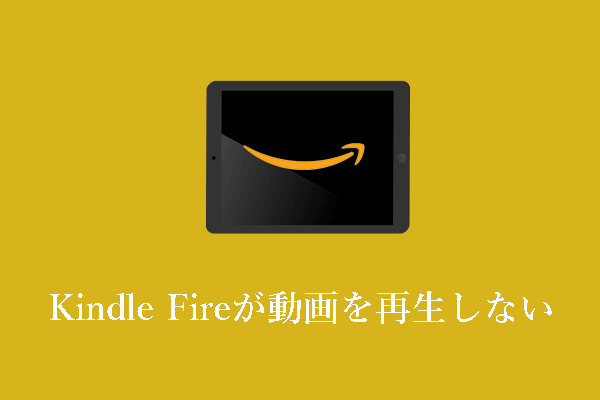 Kindle Fireが動画を再生しない